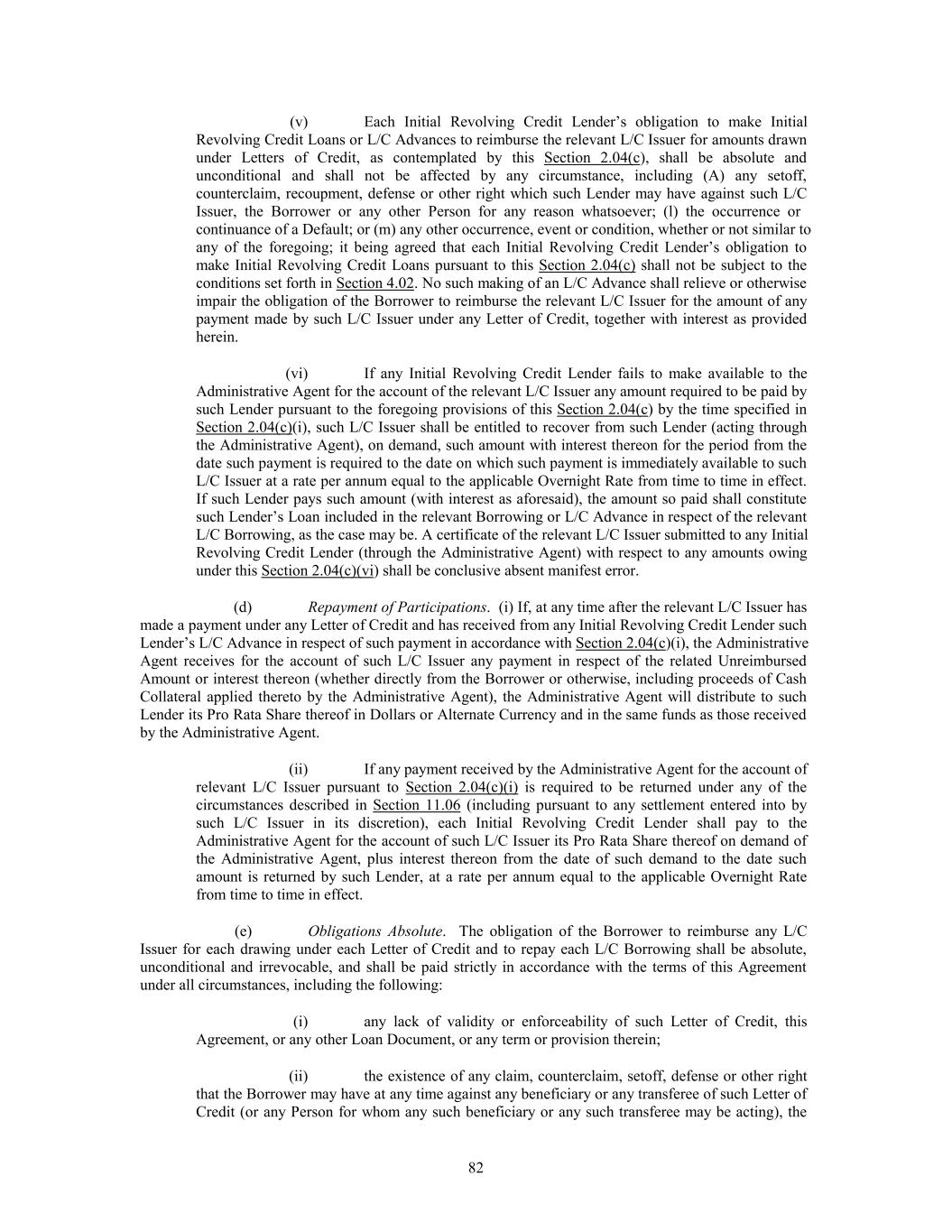 (v) Each Initial Revolving Credit Lender's obligation to make Initial Revolving Credit Loans or L/C Advances to reimburse the relevant L/C Issuer for amounts drawn under Letters of Credit, as contemplated by this Section 2.04(c), shall be absolute and unconditional and shall not be affected by any circumstance, including (A) any setoff, counterclaim, recoupment, defense or other right which such Lender may have against such L/C Issuer, the Borrower or any other Person for any reason whatsoever; (l) the occurrence or continuance of a Default; or (m) any other occurrence, event or condition, whether or not similar to any of the foregoing; it being agreed that each Initial Revolving Credit Lender's obligation to make Initial Revolving Credit Loans pursuant to this Section 2.04(c) shall not be subject to the conditions set forth in Section 4.02. No such making of an L/C Advance shall relieve or otherwise impair the obligation of the Borrower to reimburse the relevant L/C Issuer for the amount of any payment made by such L/C Issuer under any Letter of Credit, together with interest as provided herein.

(vi) If any Initial Revolving Credit Lender fails to make available to the Administrative Agent for the account of the relevant L/C Issuer any amount required to be paid by such Lender pursuant to the foregoing provisions of this Section 2.04(c) by the time specified in Section 2.04(c)(i), such L/C Issuer shall be entitled to recover from such Lender (acting through the Administrative Agent), on demand, such amount with interest thereon for the period from the date such payment is required to the date on which such payment is immediately available to such L/C Issuer at a rate per annum equal to the applicable Overnight Rate from time to time in effect. If such Lender pays such amount (with interest as aforesaid), the amount so paid shall constitute such Lender's Loan included in the relevant Borrowing or L/C Advance in respect of the relevant L/C Borrowing, as the case may be. A certificate of the relevant L/C Issuer submitted to any Initial Revolving Credit Lender (through the Administrative Agent) with respect to any amounts owing under this Section 2.04(c)(vi) shall be conclusive absent manifest error.

(d) Repayment of Participations. (i) If, at any time after the relevant L/C Issuer has made a payment under any Letter of Credit and has received from any Initial Revolving Credit Lender such Lender's L/C Advance in respect of such payment in accordance with Section 2.04(c)(i), the Administrative Agent receives for the account of such L/C Issuer any payment in respect of the related Unreimbursed Amount or interest thereon (whether directly from the Borrower or otherwise, including proceeds of Cash Collateral applied thereto by the Administrative Agent), the Administrative Agent will distribute to such Lender its Pro Rata Share thereof in Dollars or Alternate Currency and in the same funds as those received by the Administrative Agent.

(ii) If any payment received by the Administrative Agent for the account of relevant L/C Issuer pursuant to Section 2.04(c)(i) is required to be returned under any of the circumstances described in Section 11.06 (including pursuant to any settlement entered into by such L/C Issuer in its discretion), each Initial Revolving Credit Lender shall pay to the Administrative Agent for the account of such L/C Issuer its Pro Rata Share thereof on demand of the Administrative Agent, plus interest thereon from the date of such demand to the date such amount is returned by such Lender, at a rate per annum equal to the applicable Overnight Rate from time to time in effect.

(e) Obligations Absolute. The obligation of the Borrower to reimburse any L/C Issuer for each drawing under each Letter of Credit and to repay each L/C Borrowing shall be absolute, unconditional and irrevocable, and shall be paid strictly in accordance with the terms of this Agreement under all circumstances, including the following:

(i) any lack of validity or enforceability of such Letter of Credit, this Agreement, or any other Loan Document, or any term or provision therein;

(ii) the existence of any claim, counterclaim, setoff, defense or other right that the Borrower may have at any time against any beneficiary or any transferee of such Letter of Credit (or any Person for whom any such beneficiary or any such transferee may be acting), the

82